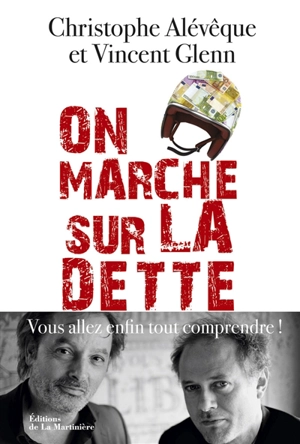 Christophe Alévêque
et Vincent Glenn

ON
MARCHE
SUR LA
DETTE

Vous allez enfin tout comprendre !

Éditions
de La Martinière